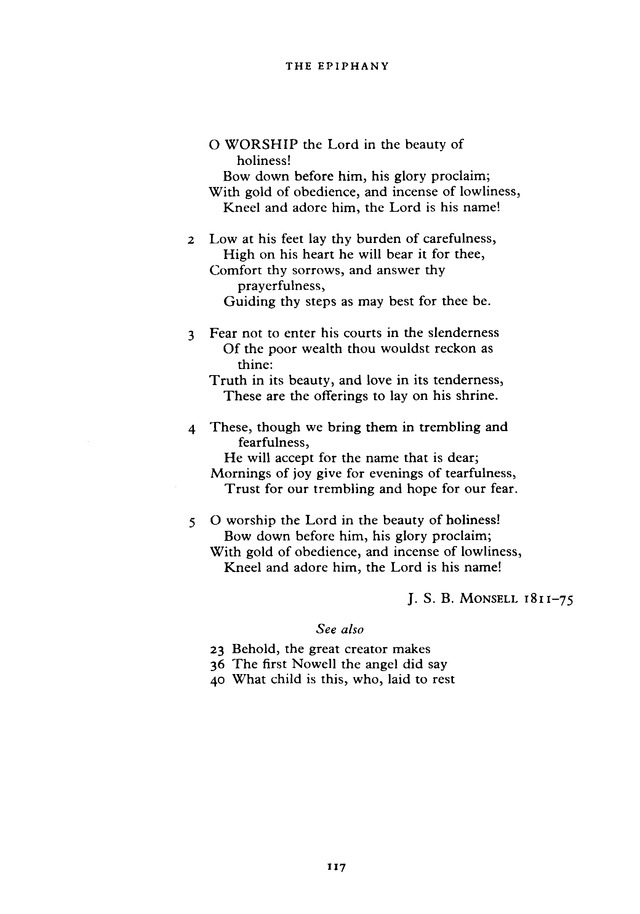 THE EPIPHANY

O WORSHIP the Lord in the beauty of holiness!
Bow down before him, his glory proclaim;
With gold of obedience, and incense of lowliness,
Kneel and adore him, the Lord is his name!

2 Low at his feet lay thy burden of carefulness,
High on his heart he will bear it for thee,
Comfort thy sorrows, and answer thy prayerfulness,
Guiding thy steps as may best for thee be.

3 Fear not to enter his courts in the slenderness
Of the poor wealth thou wouldst reckon as thine:
Truth in its beauty, and love in its tenderness,
These are the offerings to lay on his shrine.

4 These, though we bring them in trembling and fearfulness,
He will accept for the name that is dear;
Mornings of joy give for evenings of tearfulness,
Trust for our trembling and hope for our fear.

5 O worship the Lord in the beauty of holiness!
Bow down before him, his glory proclaim;
With gold of obedience, and incense of lowliness,
Kneel and adore him, the Lord is his name!

J. S. B. MONSELL 1811–75

See also

23 Behold, the great creator makes
36 The first Nowell the angel did say
40 What child is this, who, laid to rest

117